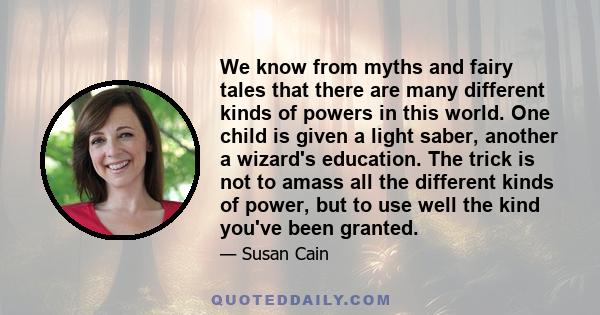 We know from myths and fairy tales that there are many different kinds of powers in this world. One child is given a light saber, another a wizard's education. The trick is not to amass all the different kinds of power, but to use well the kind you've been granted.

— Susan Cain

QUOTEDDAILY.COM